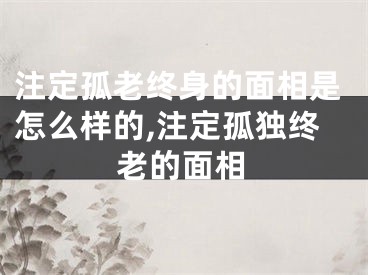 注定孤老终身的面相是怎么样的,注定孤独终老的面相